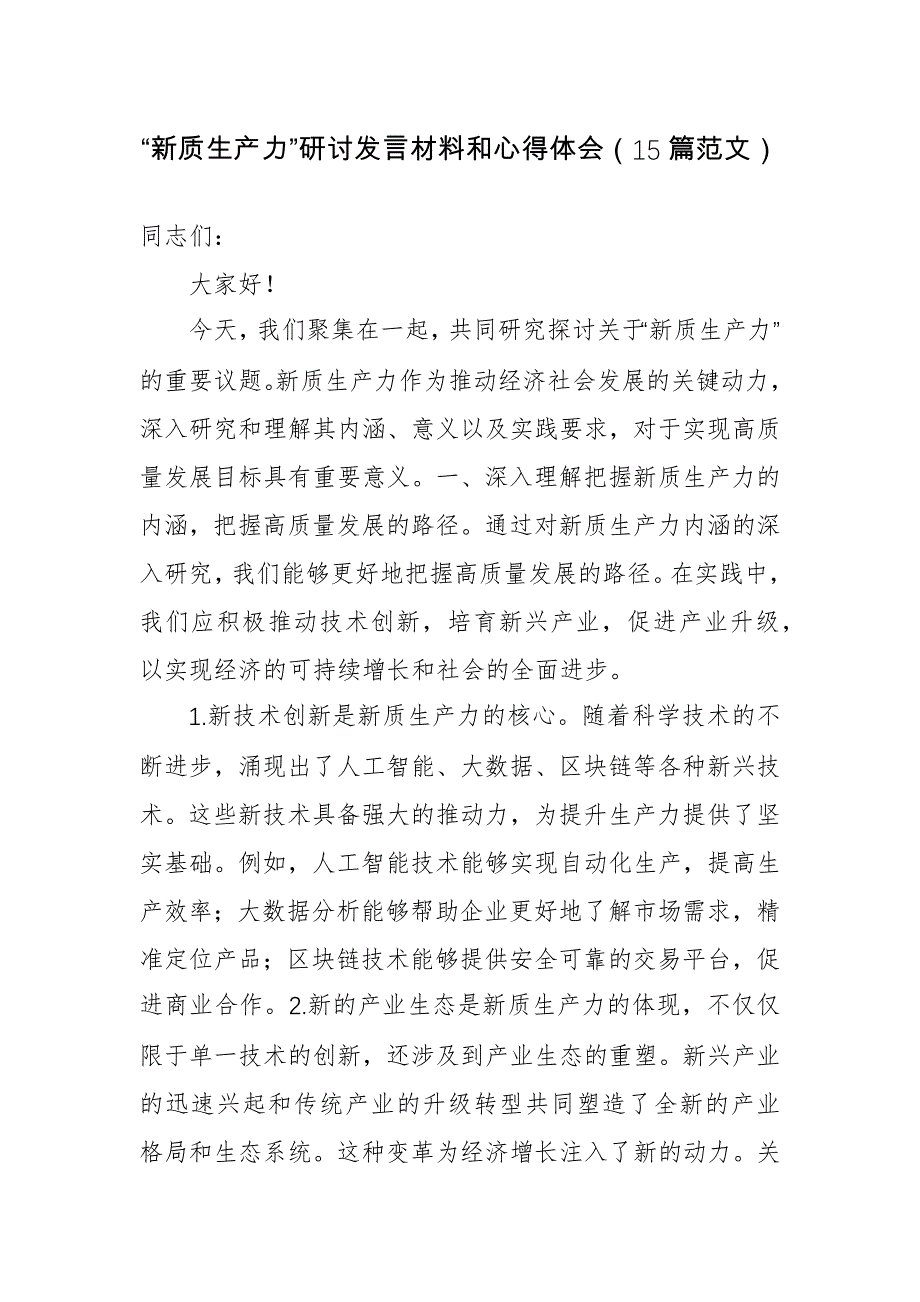 “新质生产力”研讨发言材料和心得体会（15篇范文）

同志们：

大家好！

今天，我们聚集在一起，共同研究探讨关于“新质生产力”的重要议题。新质生产力作为推动经济社会发展的关键动力，深入研究和理解其内涵、意义以及实践要求，对于实现高质量发展目标具有重要意义。一、深入理解把握新质生产力的内涵，把握高质量发展的路径。通过对新质生产力内涵的深入研究，我们能够更好地把握高质量发展的路径。在实践中，我们应积极推动技术创新，培育新兴产业，促进产业升级，以实现经济的可持续增长和社会的全面进步。

1.新技术创新是新质生产力的核心。随着科学技术的不断进步，涌现出了人工智能、大数据、区块链等各种新兴技术。这些新技术具备强大的推动力，为提升生产力提供了坚实基础。例如，人工智能技术能够实现自动化生产，提高生产效率；大数据分析能够帮助企业更好地了解市场需求，精准定位产品；区块链技术能够提供安全可靠的交易平台，促进商业合作。2.新的产业生态是新质生产力的体现，不仅仅限于单一技术的创新，还涉及到产业生态的重塑。新兴产业的迅速兴起和传统产业的升级转型共同塑造了全新的产业格局和生态系统。这种变革为经济增长注入了新的动力。关